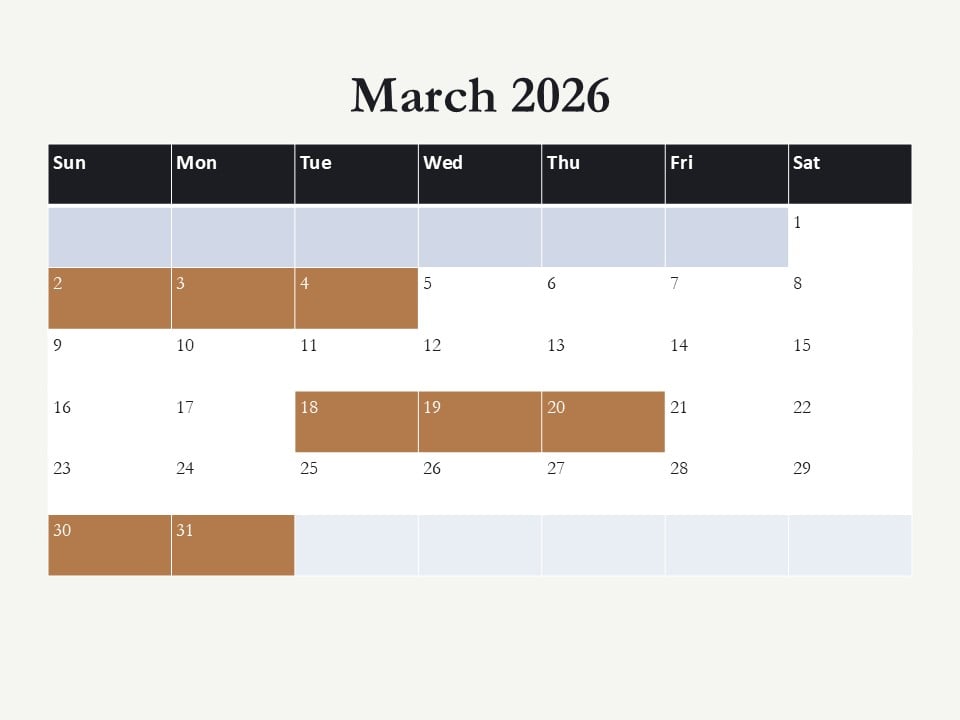 March 2026

| Sun | Mon | Tue | Wed | Thu | Fri | Sat |
|---|---|---|---|---|---|---|
|  |  |  |  |  |  | 1 |
| 2 | 3 | 4 | 5 | 6 | 7 | 8 |
| 9 | 10 | 11 | 12 | 13 | 14 | 15 |
| 16 | 17 | 18 | 19 | 20 | 21 | 22 |
| 23 | 24 | 25 | 26 | 27 | 28 | 29 |
| 30 | 31 |  |  |  |  |  |